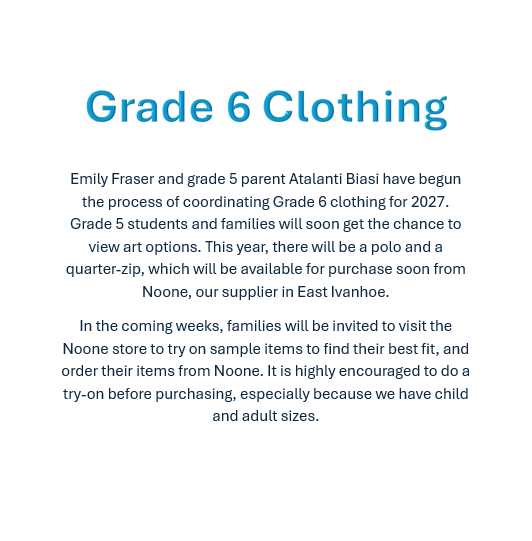 Grade 6 Clothing

Emily Fraser and grade 5 parent Atalanti Biasi have begun the process of coordinating Grade 6 clothing for 2027. Grade 5 students and families will soon get the chance to view art options. This year, there will be a polo and a quarter-zip, which will be available for purchase soon from Noone, our supplier in East Ivanhoe.

In the coming weeks, families will be invited to visit the Noone store to try on sample items to find their best fit, and order their items from Noone. It is highly encouraged to do a try-on before purchasing, especially because we have child and adult sizes.